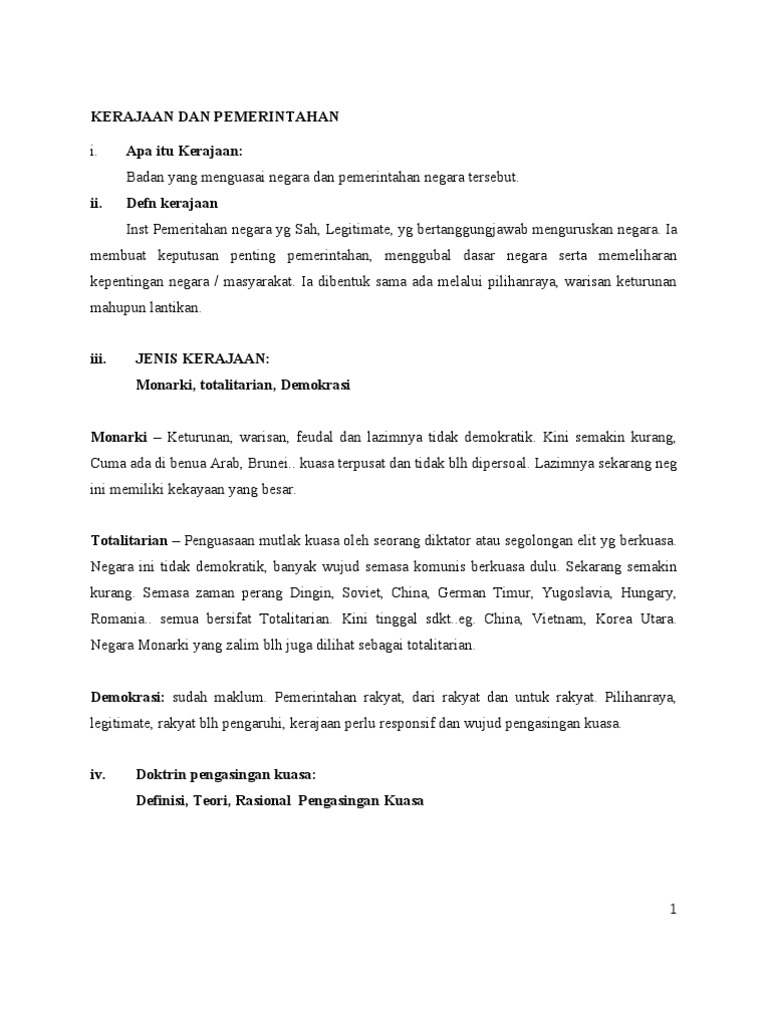 KERAJAAN DAN PEMERINTAHAN

i. Apa itu Kerajaan:

Badan yang menguasai negara dan pemerintahan negara tersebut.

ii. Defn kerajaan

Inst Pemeritahan negara yg Sah, Legitimate, yg bertanggungjawab menguruskan negara. Ia membuat keputusan penting pemerintahan, menggubal dasar negara serta memeliharan kepentingan negara / masyarakat. Ia dibentuk sama ada melalui pilihanraya, warisan keturunan mahupun lantikan.

iii. JENIS KERAJAAN:

Monarki, totalitarian, Demokrasi

Monarki – Keturunan, warisan, feudal dan lazimnya tidak demokratik. Kini semakin kurang, Cuma ada di benua Arab, Brunei.. kuasa terpusat dan tidak blh dipersoal. Lazimnya sekarang neg ini memiliki kekayaan yang besar.

Totalitarian – Penguasaan mutlak kuasa oleh seorang diktator atau segolongan elit yg berkuasa. Negara ini tidak demokratik, banyak wujud semasa komunis berkuasa dulu. Sekarang semakin kurang. Semasa zaman perang Dingin, Soviet, China, German Timur, Yugoslavia, Hungary, Romania.. semua bersifat Totalitarian. Kini tinggal sdkt..eg. China, Vietnam, Korea Utara. Negara Monarki yang zalim blh juga dilihat sebagai totalitarian.

Demokrasi: sudah maklum. Pemerintahan rakyat, dari rakyat dan untuk rakyat. Pilihanraya, legitimate, rakyat blh pengaruhi, kerajaan perlu responsif dan wujud pengasingan kuasa.

iv. Doktrin pengasingan kuasa:

Definisi, Teori, Rasional Pengasingan Kuasa

1